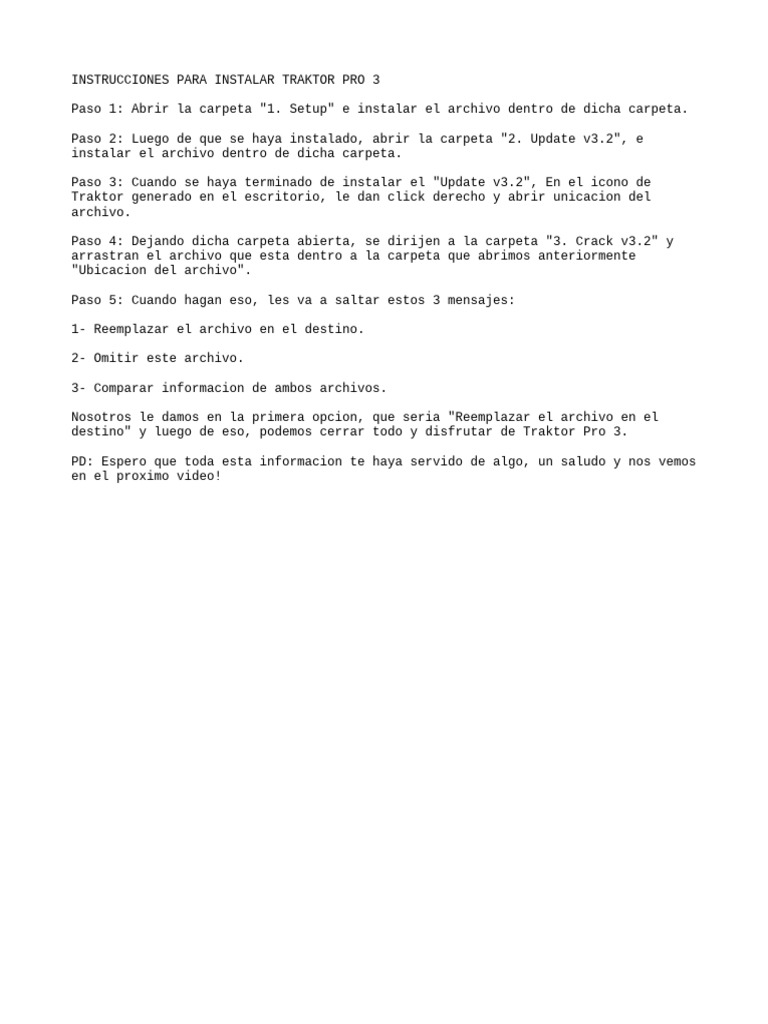 INSTRUCCIONES PARA INSTALAR TRAKTOR PRO 3

Paso 1: Abrir la carpeta "1. Setup" e instalar el archivo dentro de dicha carpeta.

Paso 2: Luego de que se haya instalado, abrir la carpeta "2. Update v3.2", e instalar el archivo dentro de dicha carpeta.

Paso 3: Cuando se haya terminado de instalar el "Update v3.2", En el icono de Traktor generado en el escritorio, le dan click derecho y abrir unicacion del archivo.

Paso 4: Dejando dicha carpeta abierta, se dirijen a la carpeta "3. Crack v3.2" y arrastran el archivo que esta dentro a la carpeta que abrimos anteriormente "Ubicacion del archivo".

Paso 5: Cuando hagan eso, les va a saltar estos 3 mensajes:

1- Reemplazar el archivo en el destino.

2- Omitir este archivo.

3- Comparar informacion de ambos archivos.

Nosotros le damos en la primera opcion, que seria "Reemplazar el archivo en el destino" y luego de eso, podemos cerrar todo y disfrutar de Traktor Pro 3.

PD: Espero que toda esta informacion te haya servido de algo, un saludo y nos vemos en el proximo video!